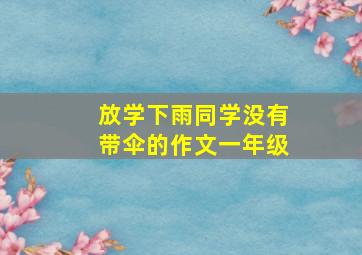 放学下雨同学没有带伞的作文一年级